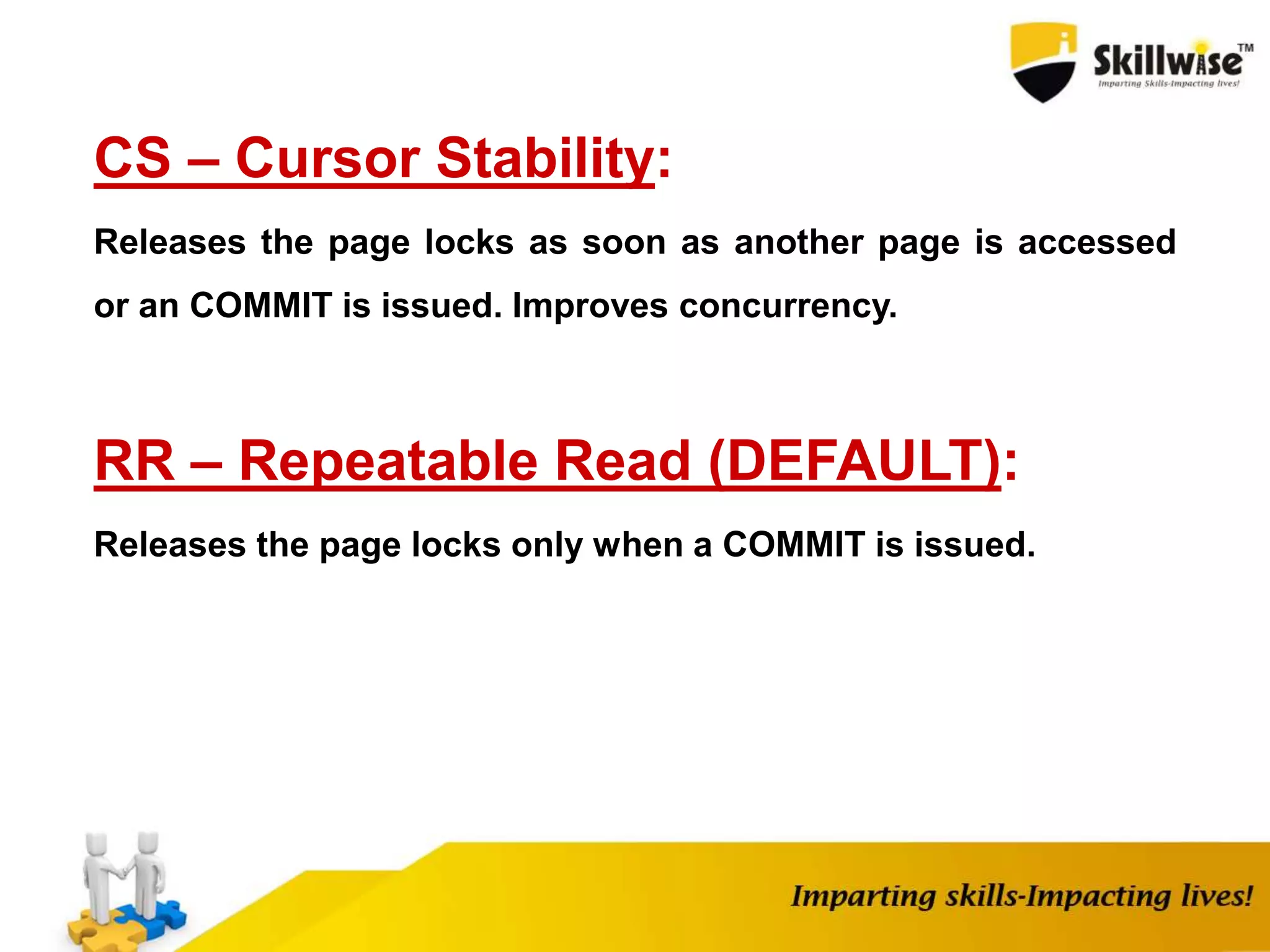 Skillwise™
Imparting Skills-Impacting lives!

CS – Cursor Stability:

Releases the page locks as soon as another page is accessed or an COMMIT is issued. Improves concurrency.

RR – Repeatable Read (DEFAULT):

Releases the page locks only when a COMMIT is issued.

Imparting skills-Impacting lives!